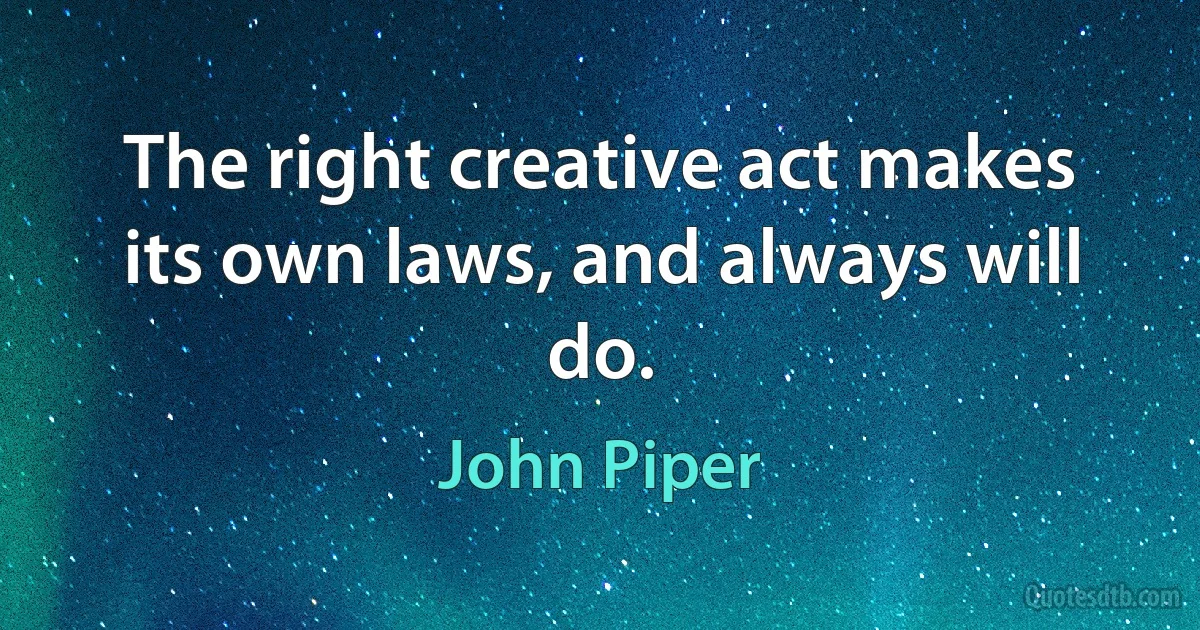 The right creative act makes its own laws, and always will do.

John Piper

Quotesdtb.com